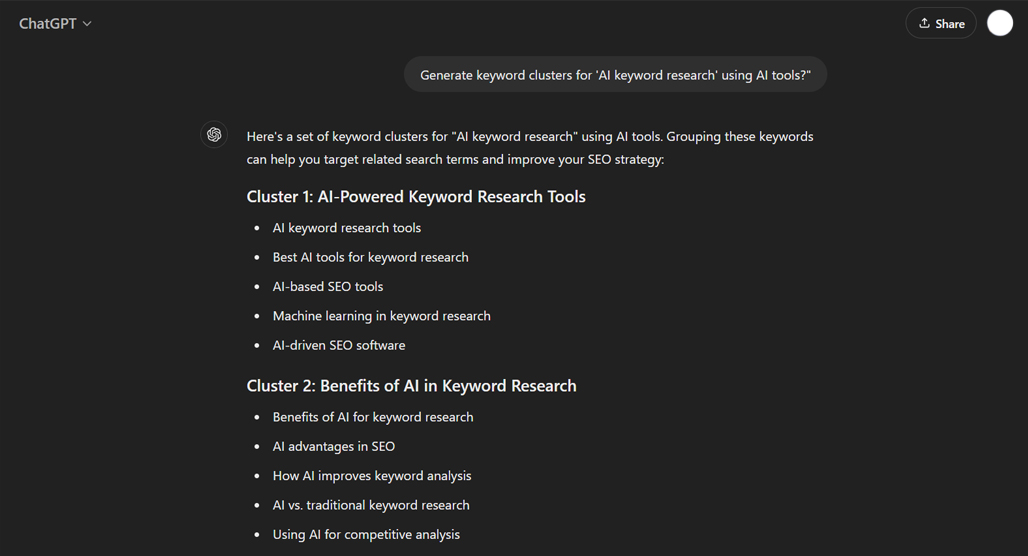 ChatGPT

Share

Generate keyword clusters for 'AI keyword research' using AI tools?"

Here's a set of keyword clusters for "AI keyword research" using AI tools. Grouping these keywords can help you target related search terms and improve your SEO strategy:

Cluster 1: AI-Powered Keyword Research Tools

- AI keyword research tools
- Best AI tools for keyword research
- AI-based SEO tools
- Machine learning in keyword research
- AI-driven SEO software

Cluster 2: Benefits of AI in Keyword Research

- Benefits of AI for keyword research
- AI advantages in SEO
- How AI improves keyword analysis
- AI vs. traditional keyword research
- Using AI for competitive analysis